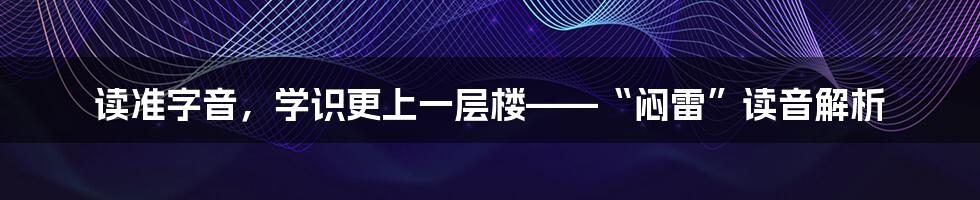 读准字音，学识更上一层楼——“闷雷”读音解析